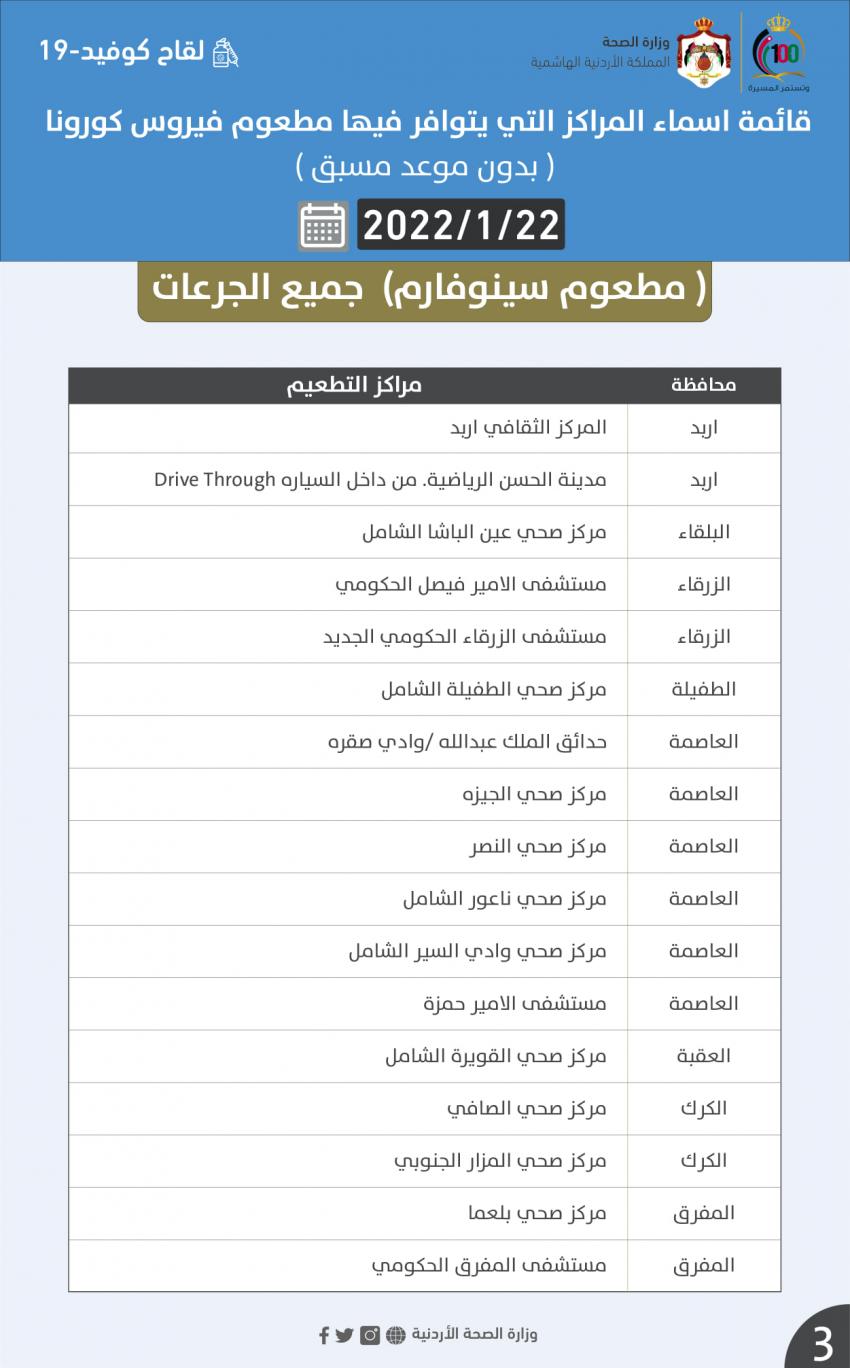 100
وتستمر المسيرة
وزارة الصحة
المملكة الأردنية الهاشمية
لقاح كوفيد-19

قائمة اسماء المراكز التي يتوافر فيها مطعوم فيروس كورونا
( بدون موعد مسبق )
2022/1/22

( مطعوم سينوفارم) جميع الجرعات

| محافظة | مراكز التطعيم |
|---|---|
| اربد | المركز الثقافي اربد |
| اربد | مدينة الحسن الرياضية. من داخل السياره Drive Through |
| البلقاء | مركز صحي عين الباشا الشامل |
| الزرقاء | مستشفى الامير فيصل الحكومي |
| الزرقاء | مستشفى الزرقاء الحكومي الجديد |
| الطفيلة | مركز صحي الطفيلة الشامل |
| العاصمة | حدائق الملك عبدالله /وادي صقره |
| العاصمة | مركز صحي الجيزه |
| العاصمة | مركز صحي النصر |
| العاصمة | مركز صحي ناعور الشامل |
| العاصمة | مركز صحي وادي السير الشامل |
| العاصمة | مستشفى الامير حمزة |
| العقبة | مركز صحي القويرة الشامل |
| الكرك | مركز صحي الصافي |
| الكرك | مركز صحي المزار الجنوبي |
| المفرق | مركز صحي بلعما |
| المفرق | مستشفى المفرق الحكومي |

وزارة الصحة الأردنية
3